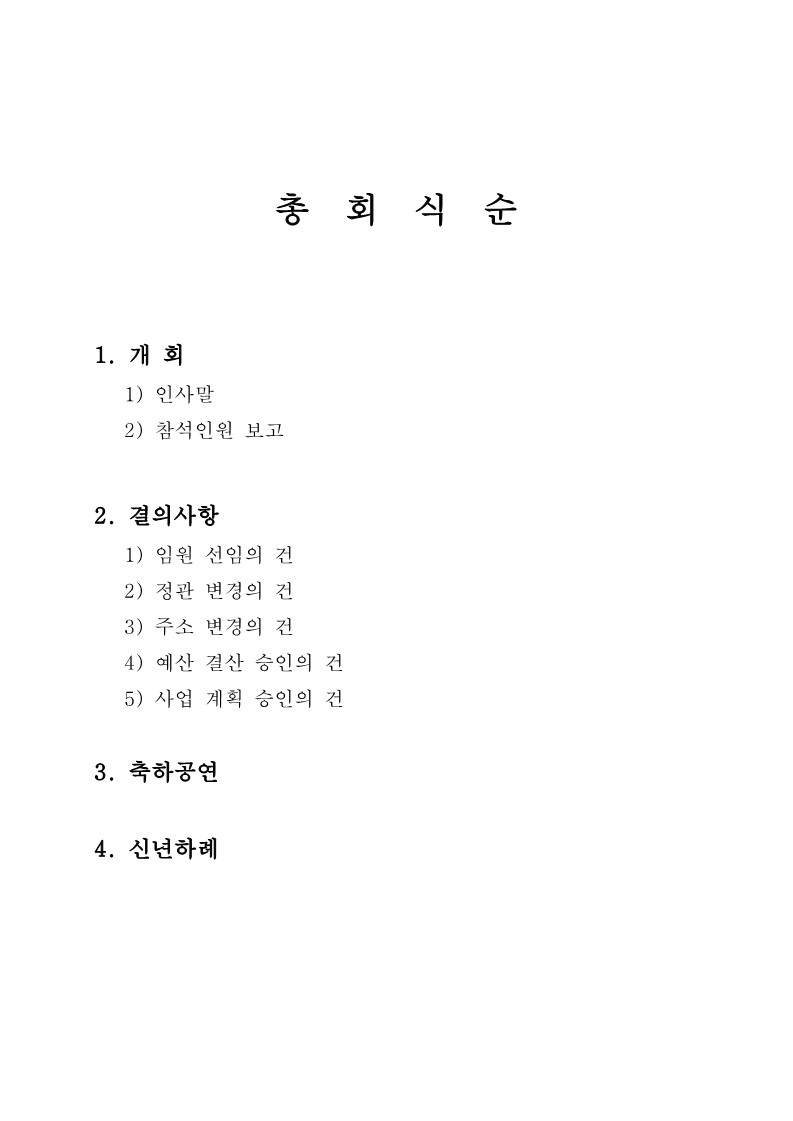 총 회 식 순

1. 개 회
1) 인사말
2) 참석인원 보고

2. 결의사항
1) 임원 선임의 건
2) 정관 변경의 건
3) 주소 변경의 건
4) 예산 결산 승인의 건
5) 사업 계획 승인의 건

3. 축하공연

4. 신년하례